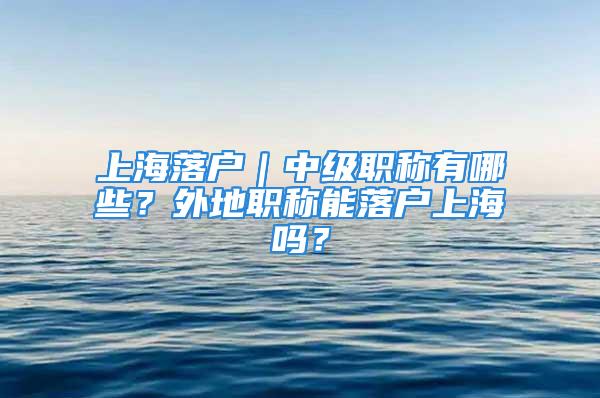 上海落户｜中级职称有哪些？外地职称能落户上海吗？